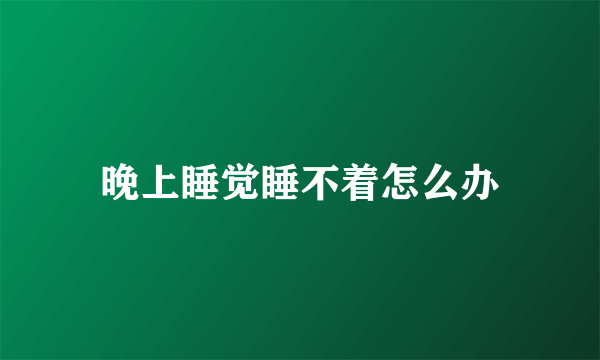 晚上睡觉睡不着怎么办